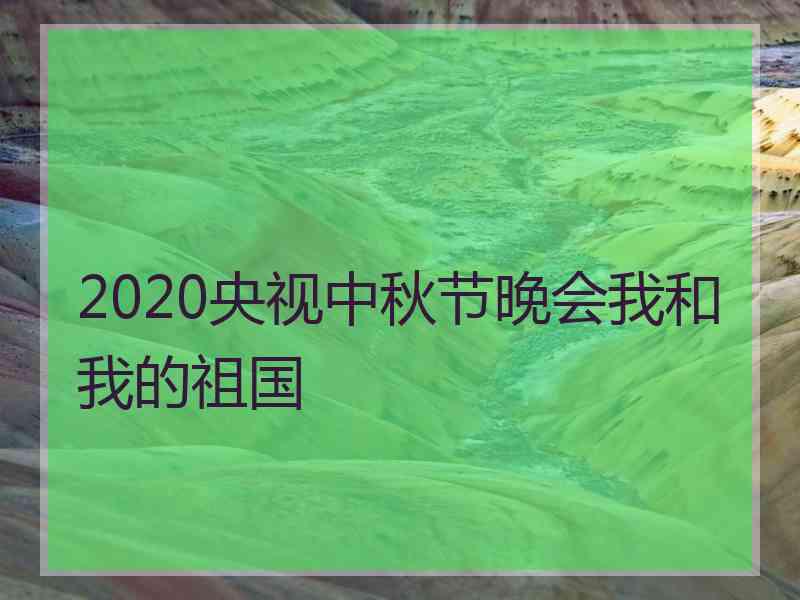 2020央视中秋节晚会我和我的祖国